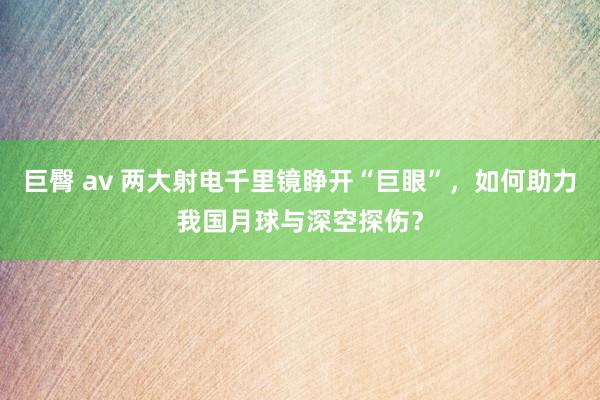 巨臀 av 两大射电千里镜睁开“巨眼”，如何助力我国月球与深空探伤？